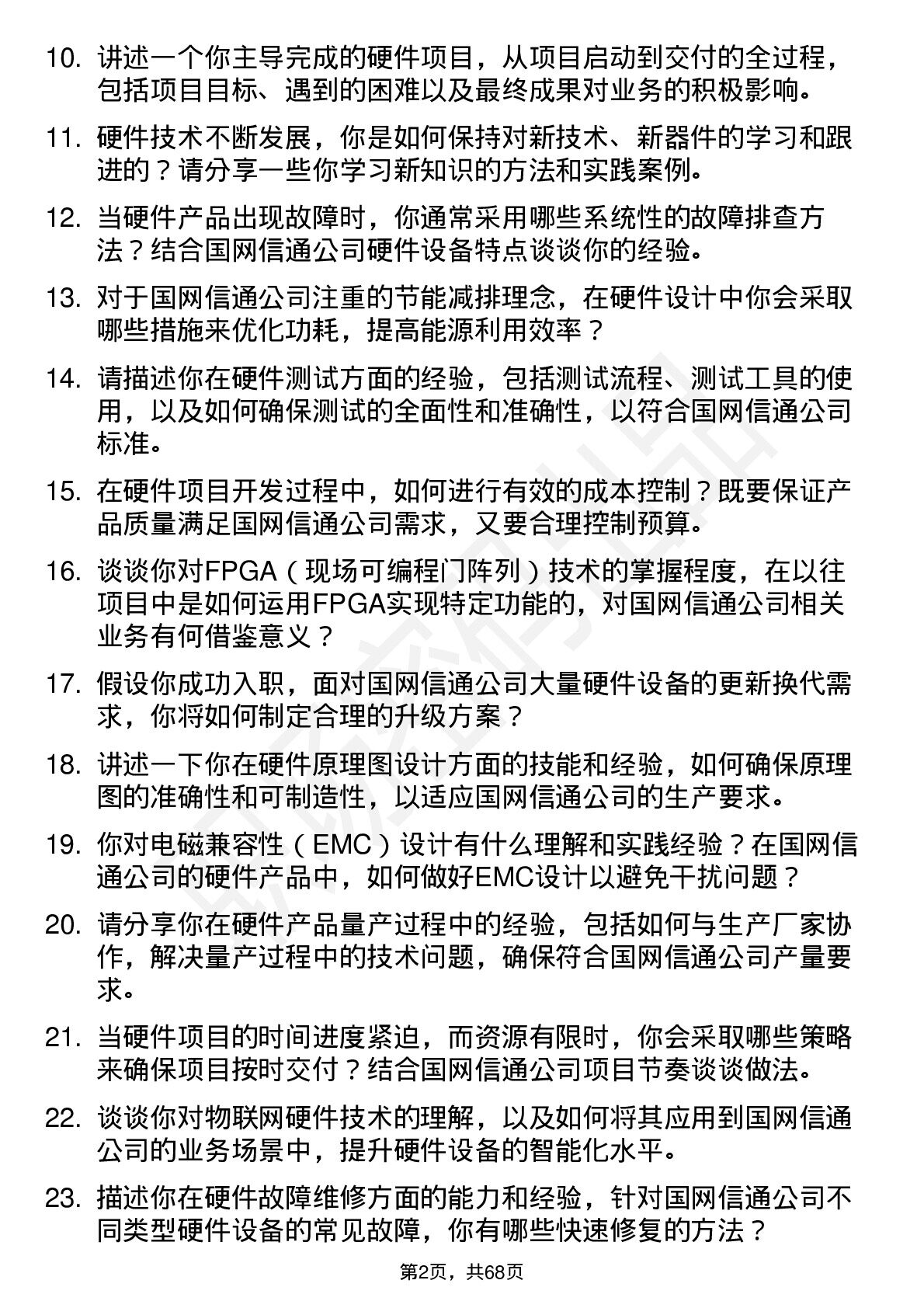 10. 讲述一个你主导完成的硬件项目，从项目启动到交付的全过程，包括项目目标、遇到的困难以及最终成果对业务的积极影响。

11. 硬件技术不断发展，你是如何保持对新技术、新器件的学习和跟进的？请分享一些你学习新知识的方法和实践案例。

12. 当硬件产品出现故障时，你通常采用哪些系统性的故障排查方法？结合国网信通公司硬件设备特点谈谈你的经验。

13. 对于国网信通公司注重的节能减排理念，在硬件设计中你会采取哪些措施来优化功耗，提高能源利用效率？

14. 请描述你在硬件测试方面的经验，包括测试流程、测试工具的使用，以及如何确保测试的全面性和准确性，以符合国网信通公司标准。

15. 在硬件项目开发过程中，如何进行有效的成本控制？既要保证产品质量满足国网信通公司需求，又要合理控制预算。

16. 谈谈你对FPGA（现场可编程门阵列）技术的掌握程度，在以往项目中是如何运用FPGA实现特定功能的，对国网信通公司相关业务有何借鉴意义？

17. 假设你成功入职，面对国网信通公司大量硬件设备的更新换代需求，你将如何制定合理的升级方案？

18. 讲述一下你在硬件原理图设计方面的技能和经验，如何确保原理图的准确性和可制造性，以适应国网信通公司的生产要求。

19. 你对电磁兼容性（EMC）设计有什么理解和实践经验？在国网信通公司的硬件产品中，如何做好EMC设计以避免干扰问题？

20. 请分享你在硬件产品量产过程中的经验，包括如何与生产厂家协作，解决量产过程中的技术问题，确保符合国网信通公司产量要求。

21. 当硬件项目的时间进度紧迫，而资源有限时，你会采取哪些策略来确保项目按时交付？结合国网信通公司项目节奏谈谈做法。

22. 谈谈你对物联网硬件技术的理解，以及如何将其应用到国网信通公司的业务场景中，提升硬件设备的智能化水平。

23. 描述你在硬件故障维修方面的能力和经验，针对国网信通公司不同类型硬件设备的常见故障，你有哪些快速修复的方法？

第2页，共68页